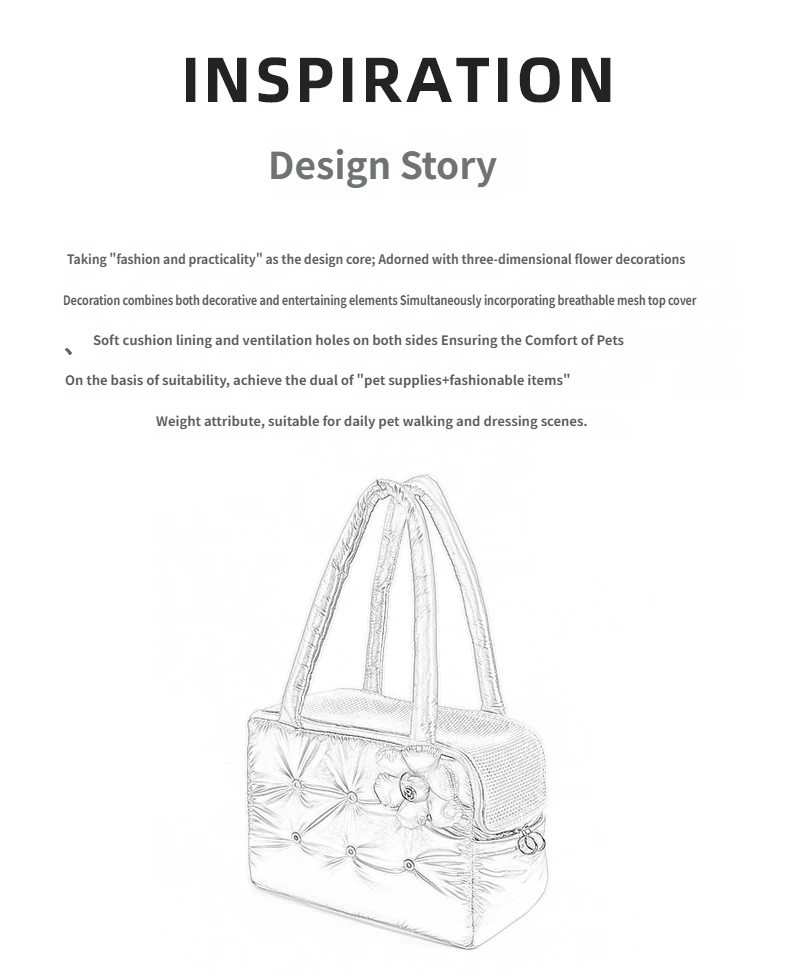 INSPIRATION

Design Story

Taking "fashion and practicality" as the design core; Adorned with three-dimensional flower decorations

Decoration combines both decorative and entertaining elements Simultaneously incorporating breathable mesh top cover

、 Soft cushion lining and ventilation holes on both sides Ensuring the Comfort of Pets

On the basis of suitability, achieve the dual of "pet supplies+fashionable items"

Weight attribute, suitable for daily pet walking and dressing scenes.